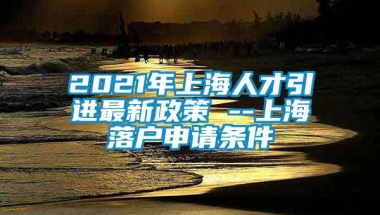 2021年上海人才引进最新政策 --上海落户申请条件